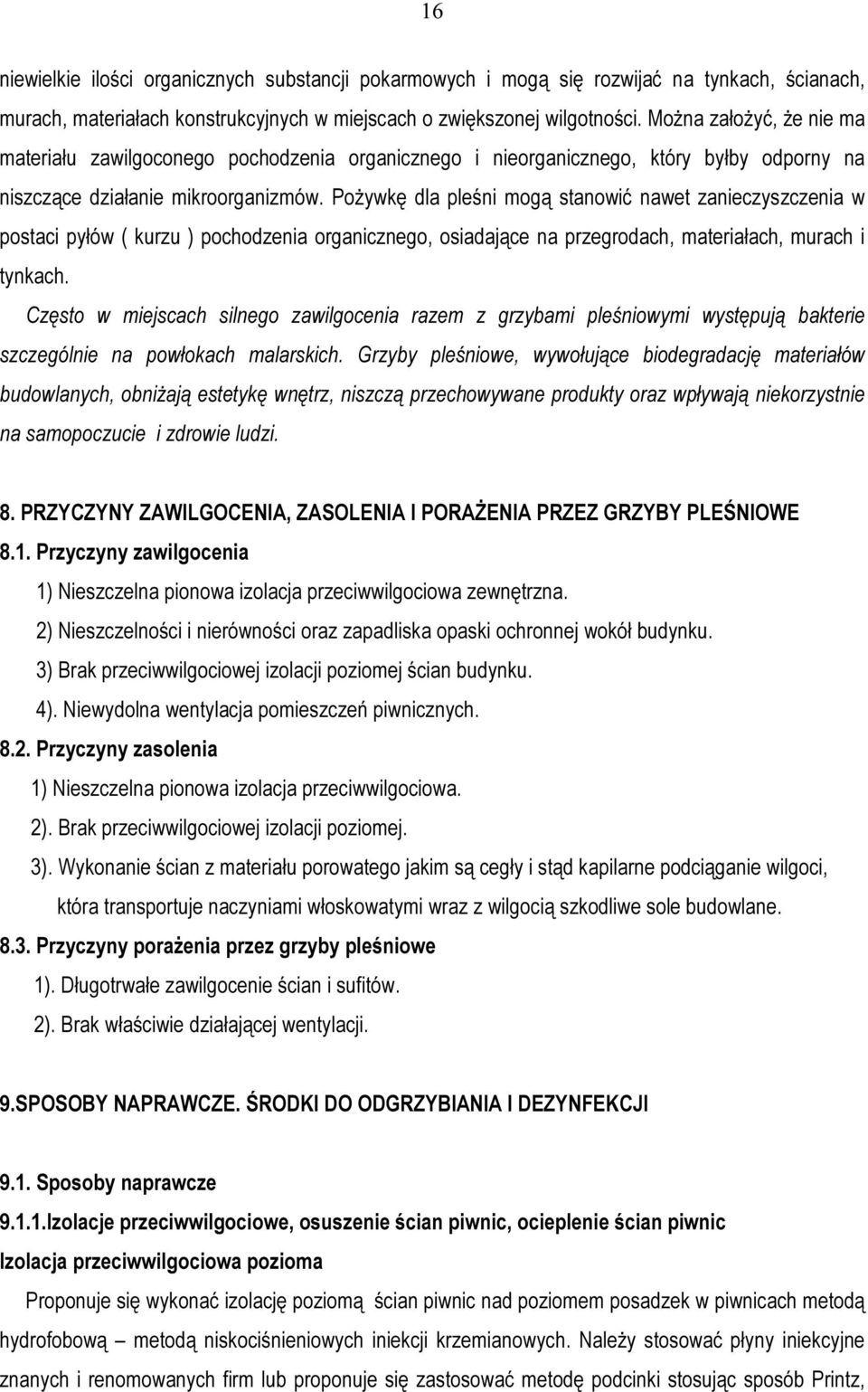 16

niewielkie ilości organicznych substancji pokarmowych i mogą się rozwijać na tynkach, ścianach, murach, materiałach konstrukcyjnych w miejscach o zwiększonej wilgotności. Można założyć, że nie ma materiału zawilgoconego pochodzenia organicznego i nieorganicznego, który byłby odporny na niszczące działanie mikroorganizmów. Pożywkę dla pleśni mogą stanowić nawet zanieczyszczenia w postaci pyłów ( kurzu ) pochodzenia organicznego, osiadające na przegrodach, materiałach, murach i tynkach.

Często w miejscach silnego zawilgocenia razem z grzybami pleśniowymi występują bakterie szczególnie na powłokach malarskich. Grzyby pleśniowe, wywołujące biodegradację materiałów budowlanych, obniżają estetykę wnętrz, niszczą przechowywane produkty oraz wpływają niekorzystnie na samopoczucie i zdrowie ludzi.

8. PRZYCZYNY ZAWILGOCENIA, ZASOLENIA I PORAŻENIA PRZEZ GRZYBY PLEŚNIOWE

8.1. Przyczyny zawilgocenia

1) Nieszczelna pionowa izolacja przeciwwilgociowa zewnętrzna.

2) Nieszczelności i nierówności oraz zapadliska opaski ochronnej wokół budynku.

3) Brak przeciwwilgociowej izolacji poziomej ścian budynku.

4). Niewydolna wentylacja pomieszczeń piwnicznych.

8.2. Przyczyny zasolenia

1) Nieszczelna pionowa izolacja przeciwwilgociowa.

2). Brak przeciwwilgociowej izolacji poziomej.

3). Wykonanie ścian z materiału porowatego jakim są cegły i stąd kapilarne podciąganie wilgoci, która transportuje naczyniami włoskowatymi wraz z wilgocią szkodliwe sole budowlane.

8.3. Przyczyny porażenia przez grzyby pleśniowe

1). Długotrwałe zawilgocenie ścian i sufitów.

2). Brak właściwie działającej wentylacji.

9.SPOSOBY NAPRAWCZE. ŚRODKI DO ODGRZYBIANIA I DEZYNFEKCJI

9.1. Sposoby naprawcze

9.1.1.Izolacje przeciwwilgociowe, osuszenie ścian piwnic, ocieplenie ścian piwnic

Izolacja przeciwwilgociowa pozioma

Proponuje się wykonać izolację poziomą ścian piwnic nad poziomem posadzek w piwnicach metodą hydrofobową – metodą niskociśnieniowych iniekcji krzemianowych. Należy stosować płyny iniekcyjne znanych i renomowanych firm lub proponuje się zastosować metodę podcinki stosując sposób Printz,